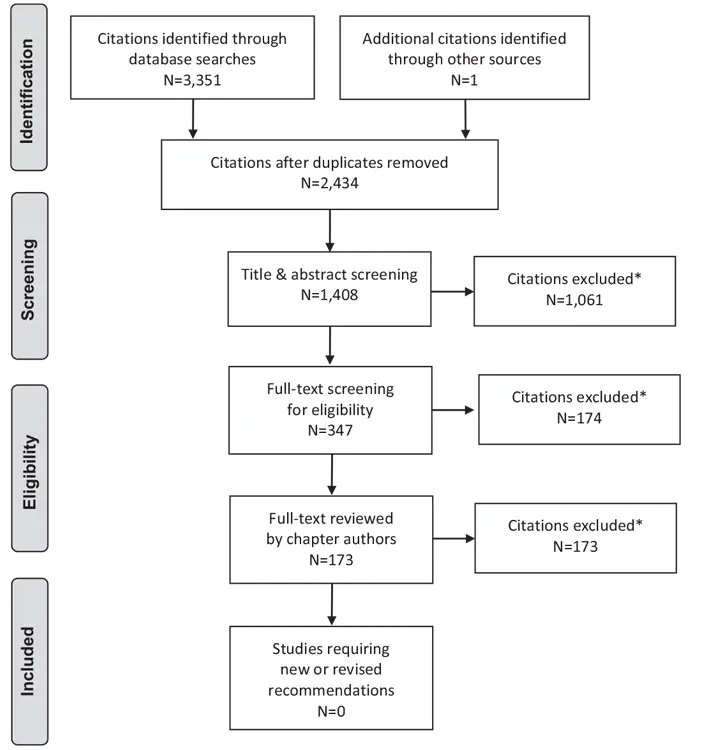 Identification

Citations identified through database searches
N=3,351

Additional citations identified through other sources
N=1

Citations after duplicates removed
N=2,434

Screening

Title & abstract screening
N=1,408

Citations excluded*
N=1,061

Eligibility

Full-text screening for eligibility
N=347

Citations excluded*
N=174

Full-text reviewed by chapter authors
N=173

Citations excluded*
N=173

Included

Studies requiring new or revised recommendations
N=0